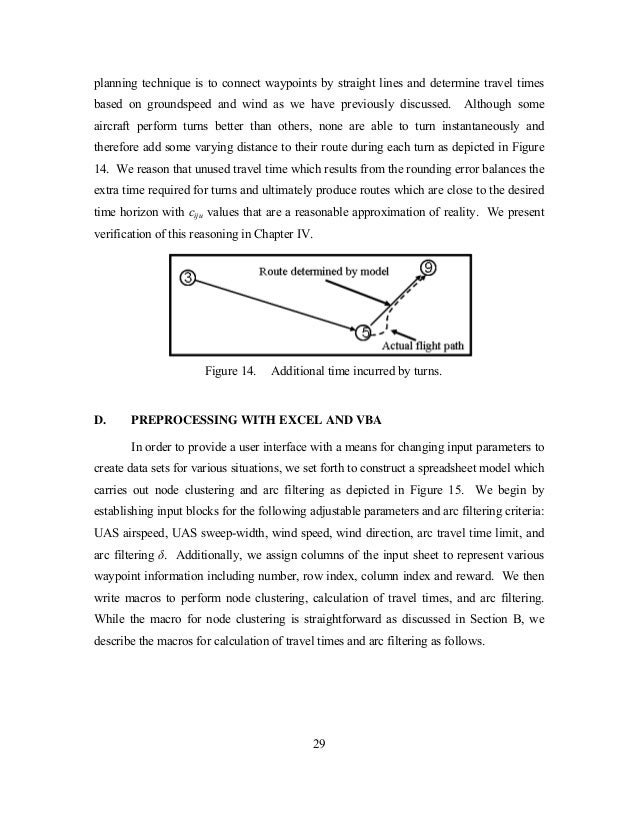 planning technique is to connect waypoints by straight lines and determine travel times based on groundspeed and wind as we have previously discussed. Although some aircraft perform turns better than others, none are able to turn instantaneously and therefore add some varying distance to their route during each turn as depicted in Figure 14. We reason that unused travel time which results from the rounding error balances the extra time required for turns and ultimately produce routes which are close to the desired time horizon with $c_{iju}$ values that are a reasonable approximation of reality. We present verification of this reasoning in Chapter IV.

3

Route determined by model

9

5

Actual flight path

Figure 14. Additional time incurred by turns.

D. PREPROCESSING WITH EXCEL AND VBA

In order to provide a user interface with a means for changing input parameters to create data sets for various situations, we set forth to construct a spreadsheet model which carries out node clustering and arc filtering as depicted in Figure 15. We begin by establishing input blocks for the following adjustable parameters and arc filtering criteria: UAS airspeed, UAS sweep-width, wind speed, wind direction, arc travel time limit, and arc filtering $\delta$. Additionally, we assign columns of the input sheet to represent various waypoint information including number, row index, column index and reward. We then write macros to perform node clustering, calculation of travel times, and arc filtering. While the macro for node clustering is straightforward as discussed in Section B, we describe the macros for calculation of travel times and arc filtering as follows.

29